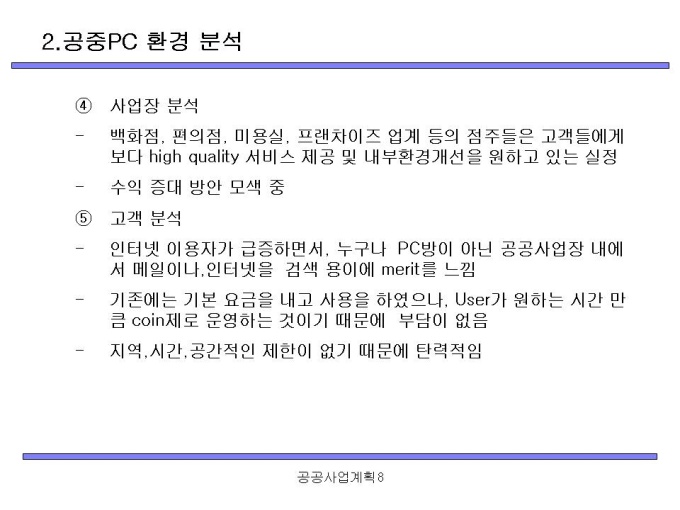 2.공중PC 환경 분석

④ 사업장 분석

- 백화점, 편의점, 미용실, 프랜차이즈 업계 등의 점주들은 고객들에게 보다 high quality 서비스 제공 및 내부환경개선을 원하고 있는 실정

- 수익 증대 방안 모색 중

⑤ 고객 분석

- 인터넷 이용자가 급증하면서, 누구나 PC방이 아닌 공공사업장 내에서 메일이나,인터넷을 검색 용이에 merit를 느낌

- 기존에는 기본 요금을 내고 사용을 하였으나, User가 원하는 시간 만큼 coin제로 운영하는 것이기 때문에 부담이 없음

- 지역,시간,공간적인 제한이 없기 때문에 탄력적임

공공사업계획 8